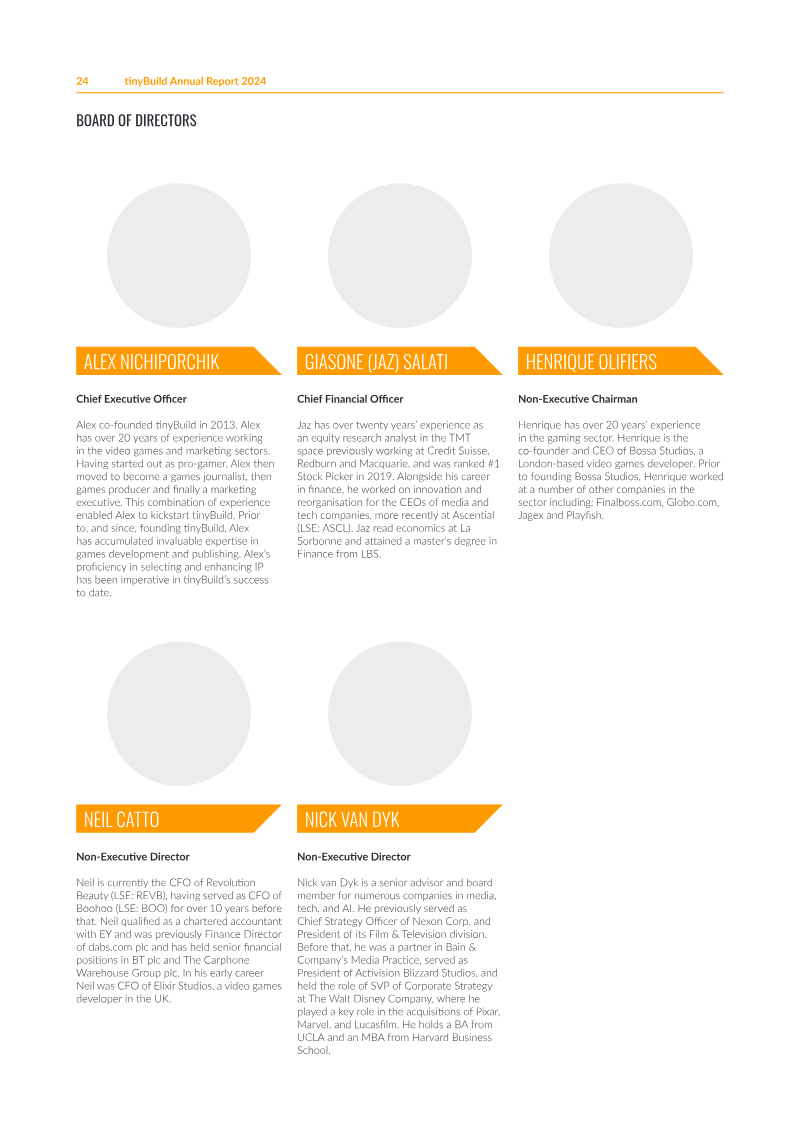 24 tinyBuild Annual Report 2024

BOARD OF DIRECTORS

ALEX NICHIPORCHIK

Chief Executive Officer

Alex co-founded tinyBuild in 2013. Alex has over 20 years of experience working in the video games and marketing sectors. Having started out as pro-gamer, Alex then moved to become a games journalist, then games producer and finally a marketing executive. This combination of experience enabled Alex to kickstart tinyBuild. Prior to, and since, founding tinyBuild, Alex has accumulated invaluable expertise in games development and publishing. Alex's proficiency in selecting and enhancing IP has been imperative in tinyBuild's success to date.

GIASONE (JAZ) SALATI

Chief Financial Officer

Jaz has over twenty years' experience as an equity research analyst in the TMT space previously working at Credit Suisse, Redburn and Macquarie, and was ranked #1 Stock Picker in 2019. Alongside his career in finance, he worked on innovation and reorganisation for the CEOs of media and tech companies, more recently at Ascential (LSE: ASCL). Jaz read economics at La Sorbonne and attained a master's degree in Finance from LBS.

HENRIQUE OLIFIERS

Non-Executive Chairman

Henrique has over 20 years' experience in the gaming sector. Henrique is the co-founder and CEO of Bossa Studios, a London-based video games developer. Prior to founding Bossa Studios, Henrique worked at a number of other companies in the sector including: Finalboss.com, Globo.com, Jagex and Playfish.

NEIL CATTO

Non-Executive Director

Neil is currently the CFO of Revolution Beauty (LSE: REVB), having served as CFO of Boohoo (LSE: BOO) for over 10 years before that. Neil qualified as a chartered accountant with EY and was previously Finance Director of dabs.com plc and has held senior financial positions in BT plc and The Carphone Warehouse Group plc. In his early career Neil was CFO of Elixir Studios, a video games developer in the UK.

NICK VAN DYK

Non-Executive Director

Nick van Dyk is a senior advisor and board member for numerous companies in media, tech, and AI. He previously served as Chief Strategy Officer of Nexon Corp. and President of its Film & Television division. Before that, he was a partner in Bain & Company's Media Practice, served as President of Activision Blizzard Studios, and held the role of SVP of Corporate Strategy at The Walt Disney Company, where he played a key role in the acquisitions of Pixar, Marvel, and Lucasfilm. He holds a BA from UCLA and an MBA from Harvard Business School.